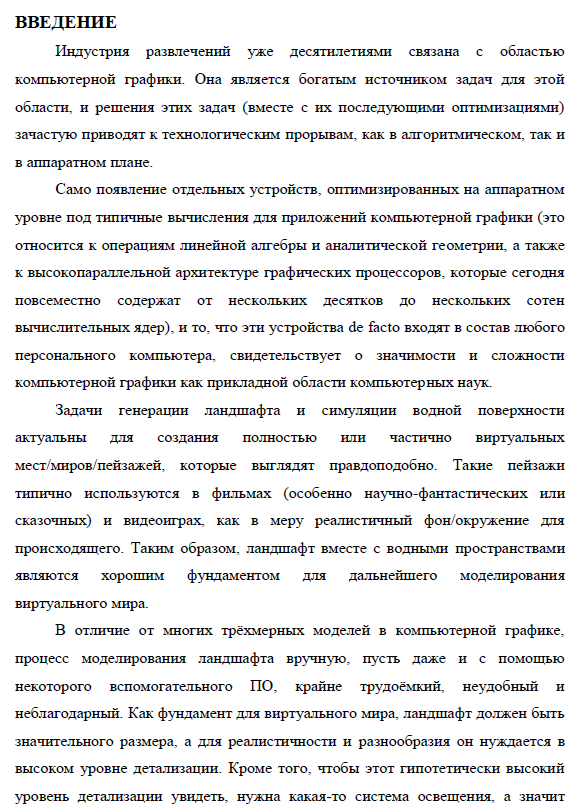 ВВЕДЕНИЕ

Индустрия развлечений уже десятилетиями связана с областью компьютерной графики. Она является богатым источником задач для этой области, и решения этих задач (вместе с их последующими оптимизациями) зачастую приводят к технологическим прорывам, как в алгоритмическом, так и в аппаратном плане.

Само появление отдельных устройств, оптимизированных на аппаратном уровне под типичные вычисления для приложений компьютерной графики (это относится к операциям линейной алгебры и аналитической геометрии, а также к высокопараллельной архитектуре графических процессоров, которые сегодня повсеместно содержат от нескольких десятков до нескольких сотен вычислительных ядер), и то, что эти устройства de facto входят в состав любого персонального компьютера, свидетельствует о значимости и сложности компьютерной графики как прикладной области компьютерных наук.

Задачи генерации ландшафта и симуляции водной поверхности актуальны для создания полностью или частично виртуальных мест/миров/пейзажей, которые выглядят правдоподобно. Такие пейзажи типично используются в фильмах (особенно научно-фантастических или сказочных) и видеоиграх, как в меру реалистичный фон/окружение для происходящего. Таким образом, ландшафт вместе с водными пространствами являются хорошим фундаментом для дальнейшего моделирования виртуального мира.

В отличие от многих трёхмерных моделей в компьютерной графике, процесс моделирования ландшафта вручную, пусть даже и с помощью некоторого вспомогательного ПО, крайне трудоёмкий, неудобный и неблагодарный. Как фундамент для виртуального мира, ландшафт должен быть значительного размера, а для реалистичности и разнообразия он нуждается в высоком уровне детализации. Кроме того, чтобы этот гипотетически высокий уровень детализации увидеть, нужна какая-то система освещения, а значит